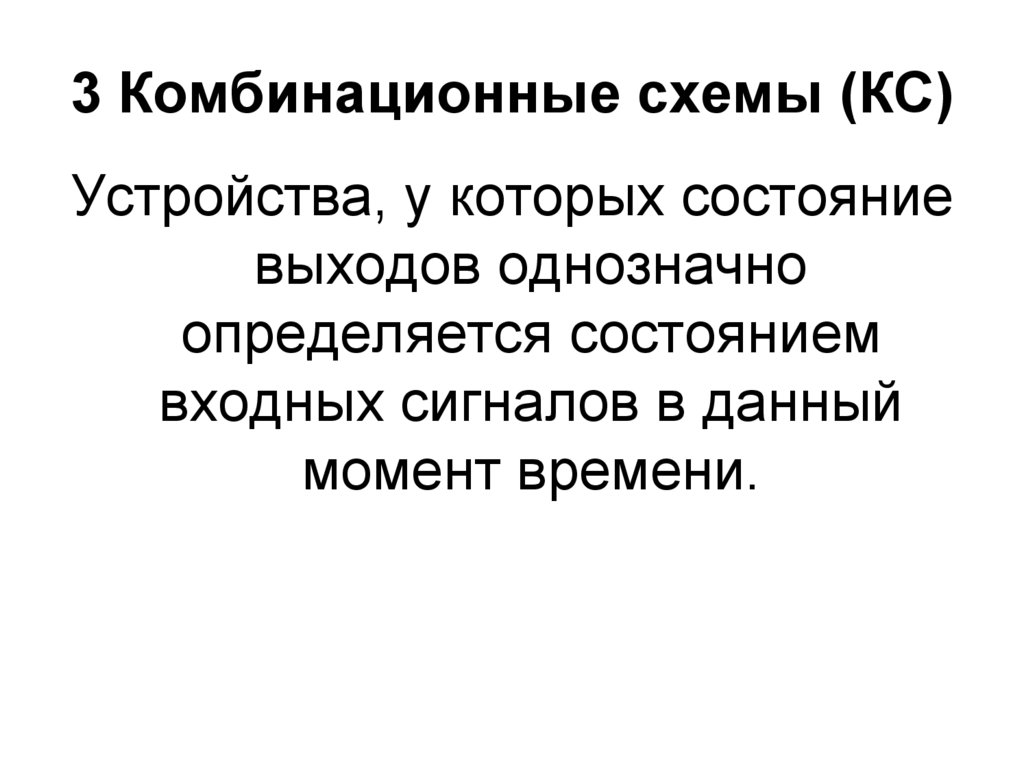 3 Комбинационные схемы (КС)

Устройства, у которых состояние выходов однозначно определяется состоянием входных сигналов в данный момент времени.